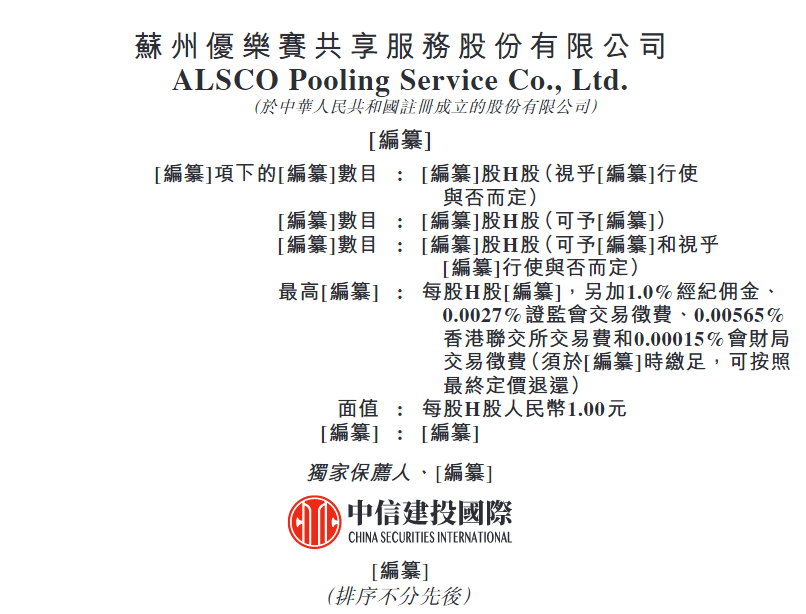 蘇州優樂賽共享服務股份有限公司
ALSCO Pooling Service Co., Ltd.
(於中華人民共和國註冊成立的股份有限公司)

[編纂]

[編纂]項下的[編纂]數目 : [編纂]股H股(視乎[編纂]行使與否而定)
[編纂]數目 : [編纂]股H股(可予[編纂])
[編纂]數目 : [編纂]股H股(可予[編纂]和視乎[編纂]行使與否而定)
最高[編纂] : 每股H股[編纂],另加1.0%經紀佣金、0.0027%證監會交易徵費、0.00565%香港聯交所交易費和0.00015%會財局交易徵費(須於[編纂]時繳足,可按照最終定價退還)
面值 : 每股H股人民幣1.00元
[編纂] : [編纂]

獨家保薦人、[編纂]

中信建投國際
CHINA SECURITIES INTERNATIONAL

[編纂]
(排序不分先後)